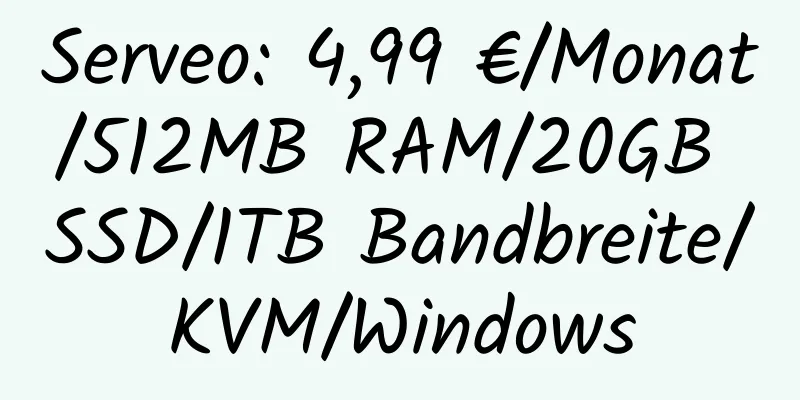 Serveo: 4,99 €/Monat/512MB RAM/20GB SSD/1TB Bandbreite/KVM/Windows